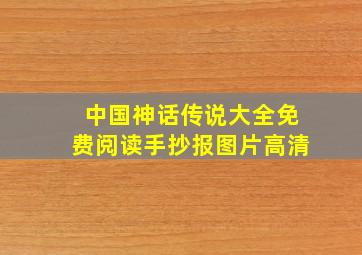 中国神话传说大全免费阅读手抄报图片高清